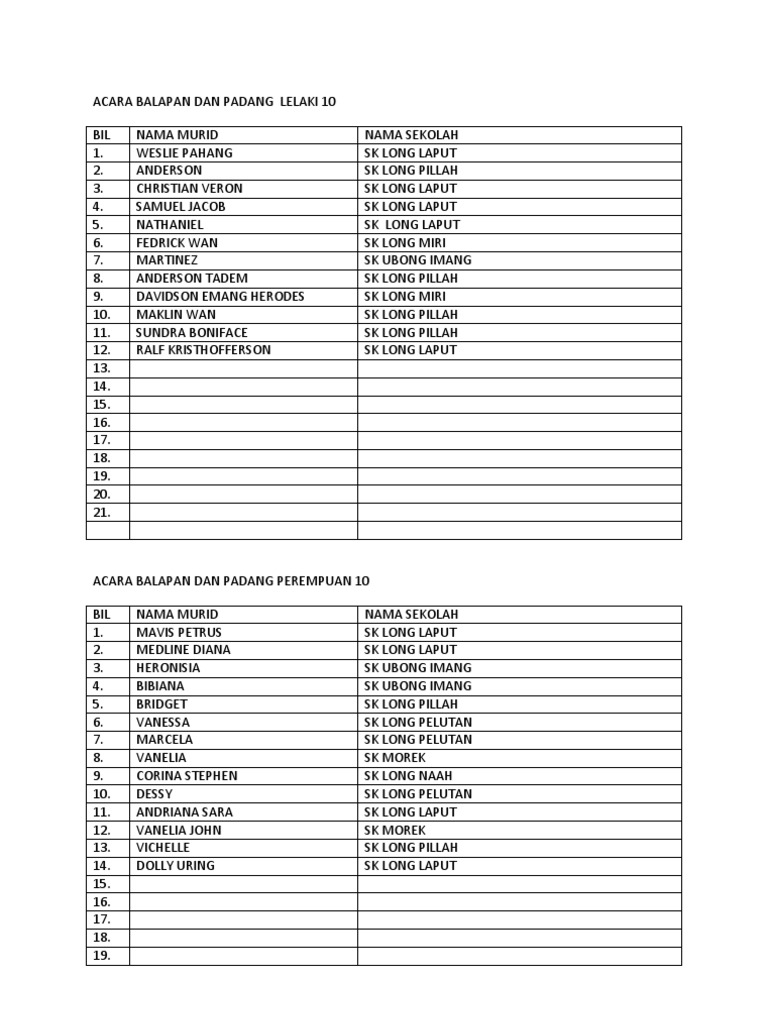 ACARA BALAPAN DAN PADANG LELAKI 10

| BIL | NAMA MURID | NAMA SEKOLAH |
|---|---|---|
| 1. | WESLIE PAHANG | SK LONG LAPUT |
| 2. | ANDERSON | SK LONG PILLAH |
| 3. | CHRISTIAN VERON | SK LONG LAPUT |
| 4. | SAMUEL JACOB | SK LONG LAPUT |
| 5. | NATHANIEL | SK LONG LAPUT |
| 6. | FEDRICK WAN | SK LONG MIRI |
| 7. | MARTINEZ | SK UBONG IMANG |
| 8. | ANDERSON TADEM | SK LONG PILLAH |
| 9. | DAVIDSON EMANG HERODES | SK LONG MIRI |
| 10. | MAKLIN WAN | SK LONG PILLAH |
| 11. | SUNDRA BONIFACE | SK LONG PILLAH |
| 12. | RALF KRISTHOFFERSON | SK LONG LAPUT |
| 13. | | |
| 14. | | |
| 15. | | |
| 16. | | |
| 17. | | |
| 18. | | |
| 19. | | |
| 20. | | |
| 21. | | |
| | | |

ACARA BALAPAN DAN PADANG PEREMPUAN 10

| BIL | NAMA MURID | NAMA SEKOLAH |
|---|---|---|
| 1. | MAVIS PETRUS | SK LONG LAPUT |
| 2. | MEDLINE DIANA | SK LONG LAPUT |
| 3. | HERONISIA | SK UBONG IMANG |
| 4. | BIBIANA | SK UBONG IMANG |
| 5. | BRIDGET | SK LONG PILLAH |
| 6. | VANESSA | SK LONG PELUTAN |
| 7. | MARCELA | SK LONG PELUTAN |
| 8. | VANELIA | SK MOREK |
| 9. | CORINA STEPHEN | SK LONG NAAH |
| 10. | DESSY | SK LONG PELUTAN |
| 11. | ANDRIANA SARA | SK LONG LAPUT |
| 12. | VANELIA JOHN | SK MOREK |
| 13. | VICHELLE | SK LONG PILLAH |
| 14. | DOLLY URING | SK LONG LAPUT |
| 15. | | |
| 16. | | |
| 17. | | |
| 18. | | |
| 19. | | |